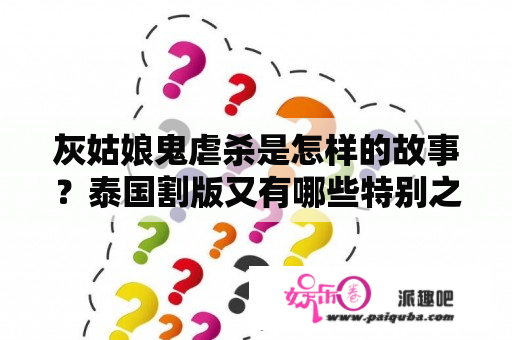 灰姑娘鬼虐杀是怎样的故事？泰国割版又有哪些特别之

娱乐圈 派趣吧
www.paiquba.com